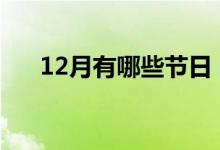 12月有哪些节日